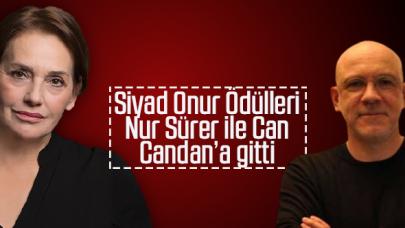 Siyad Onur Ödülleri
Nur Sürer ile Can
Candan'a gitti